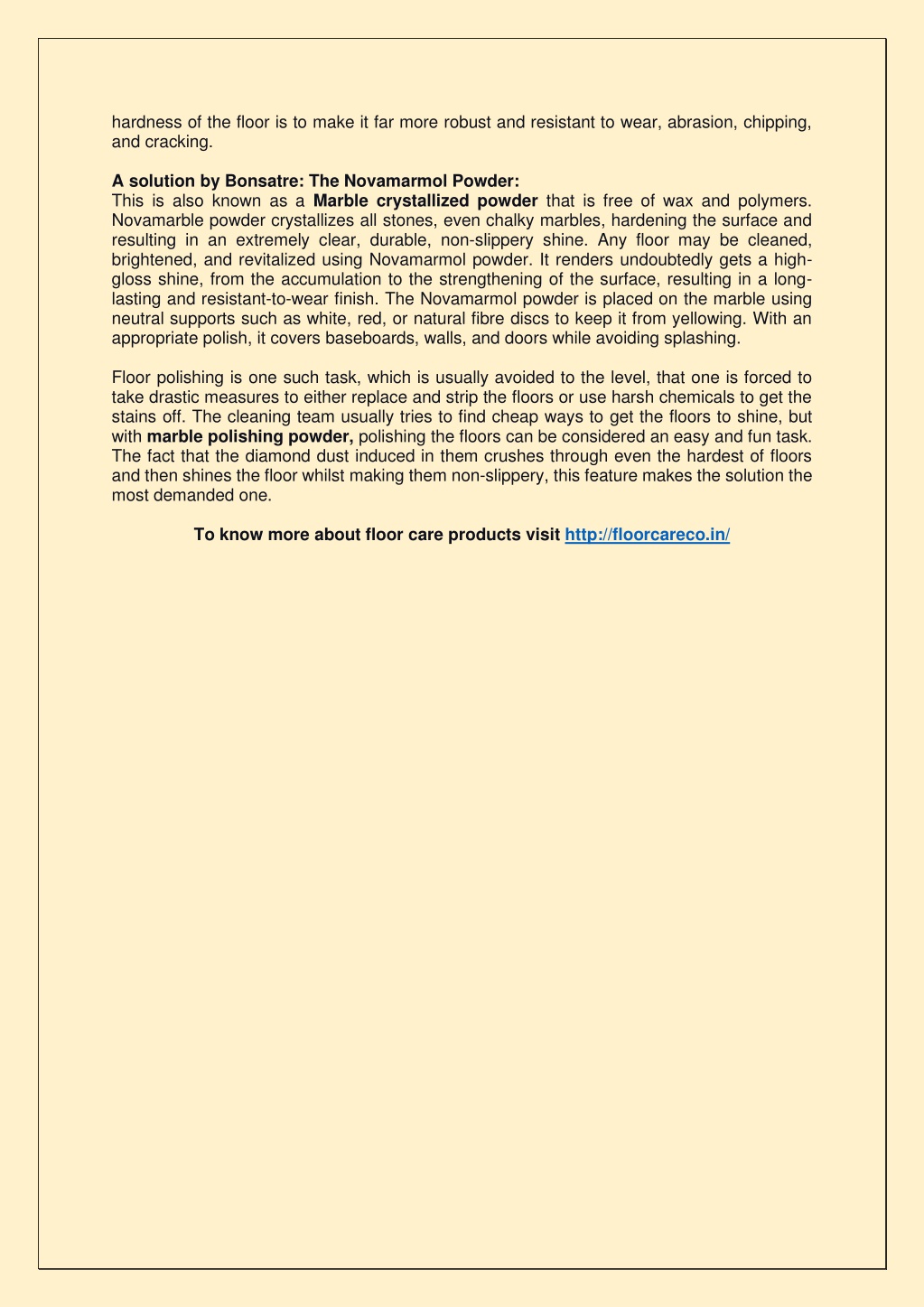 hardness of the floor is to make it far more robust and resistant to wear, abrasion, chipping, and cracking.

A solution by Bonsatre: The Novamarmol Powder:
This is also known as a Marble crystallized powder that is free of wax and polymers. Novamarble powder crystallizes all stones, even chalky marbles, hardening the surface and resulting in an extremely clear, durable, non-slippery shine. Any floor may be cleaned, brightened, and revitalized using Novamarmol powder. It renders undoubtedly gets a high-gloss shine, from the accumulation to the strengthening of the surface, resulting in a long-lasting and resistant-to-wear finish. The Novamarmol powder is placed on the marble using neutral supports such as white, red, or natural fibre discs to keep it from yellowing. With an appropriate polish, it covers baseboards, walls, and doors while avoiding splashing.

Floor polishing is one such task, which is usually avoided to the level, that one is forced to take drastic measures to either replace and strip the floors or use harsh chemicals to get the stains off. The cleaning team usually tries to find cheap ways to get the floors to shine, but with marble polishing powder, polishing the floors can be considered an easy and fun task. The fact that the diamond dust induced in them crushes through even the hardest of floors and then shines the floor whilst making them non-slippery, this feature makes the solution the most demanded one.

To know more about floor care products visit http://floorcareco.in/